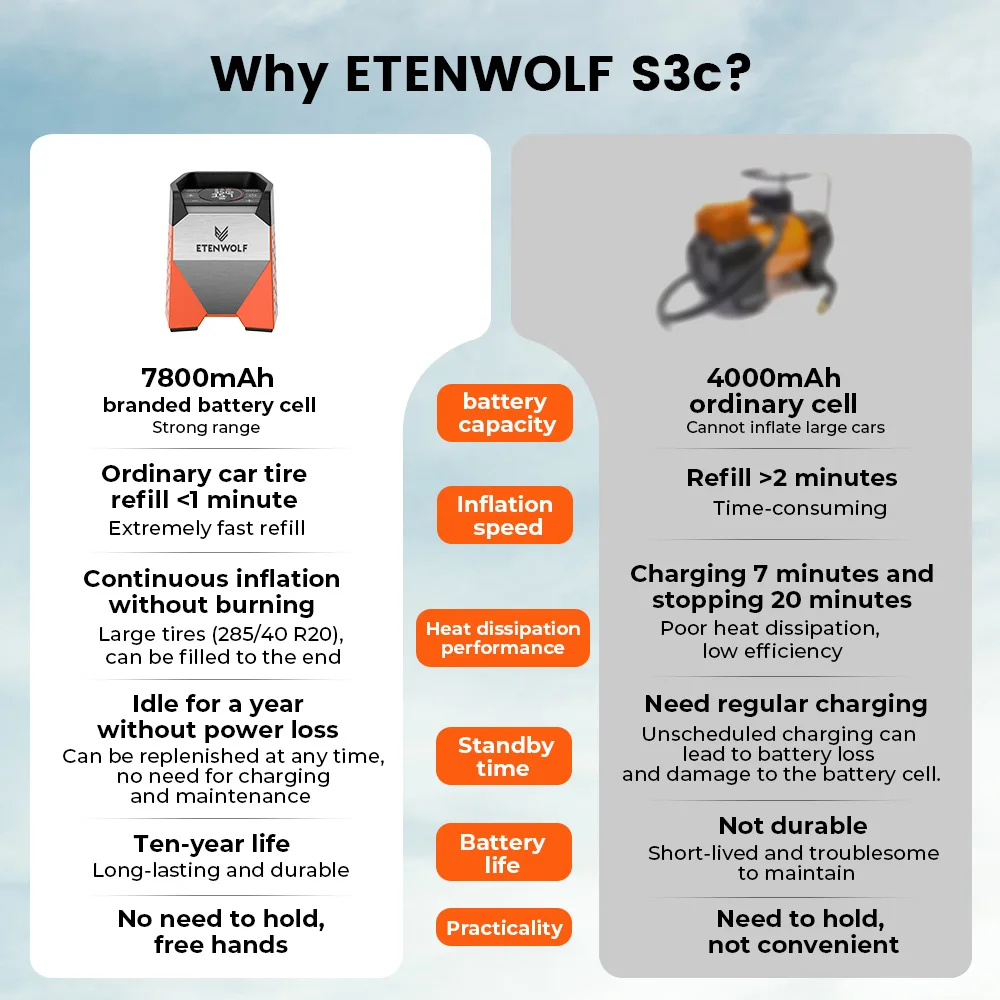 Why ETENWOLF S3c?

ETENWOLF

7800mAh
branded battery cell
Strong range

Ordinary car tire refill <1 minute
Extremely fast refill

Continuous inflation without burning
Large tires (285/40 R20), can be filled to the end

Idle for a year without power loss
Can be replenished at any time, no need for charging and maintenance

Ten-year life
Long-lasting and durable

No need to hold, free hands

battery capacity

Inflation speed

Heat dissipation performance

Standby time

Battery life

Practicality

4000mAh
ordinary cell
Cannot inflate large cars

Refill >2 minutes
Time-consuming

Charging 7 minutes and stopping 20 minutes
Poor heat dissipation, low efficiency

Need regular charging
Unscheduled charging can lead to battery loss and damage to the battery cell.

Not durable
Short-lived and troublesome to maintain

Need to hold, not convenient